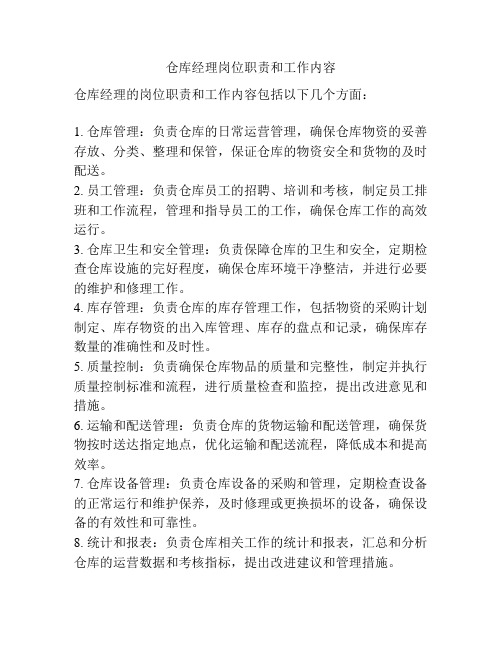 仓库经理岗位职责和工作内容

仓库经理的岗位职责和工作内容包括以下几个方面：

1. 仓库管理：负责仓库的日常运营管理，确保仓库物资的妥善存放、分类、整理和保管，保证仓库的物资安全和货物的及时配送。

2. 员工管理：负责仓库员工的招聘、培训和考核，制定员工排班和工作流程，管理和指导员工的工作，确保仓库工作的高效运行。

3. 仓库卫生和安全管理：负责保障仓库的卫生和安全，定期检查仓库设施的完好程度，确保仓库环境干净整洁，并进行必要的维护和修理工作。

4. 库存管理：负责仓库的库存管理工作，包括物资的采购计划制定、库存物资的出入库管理、库存的盘点和记录，确保库存数量的准确性和及时性。

5. 质量控制：负责确保仓库物品的质量和完整性，制定并执行质量控制标准和流程，进行质量检查和监控，提出改进意见和措施。

6. 运输和配送管理：负责仓库的货物运输和配送管理，确保货物按时送达指定地点，优化运输和配送流程，降低成本和提高效率。

7. 仓库设备管理：负责仓库设备的采购和管理，定期检查设备的正常运行和维护保养，及时修理或更换损坏的设备，确保设备的有效性和可靠性。

8. 统计和报表：负责仓库相关工作的统计和报表，汇总和分析仓库的运营数据和考核指标，提出改进建议和管理措施。